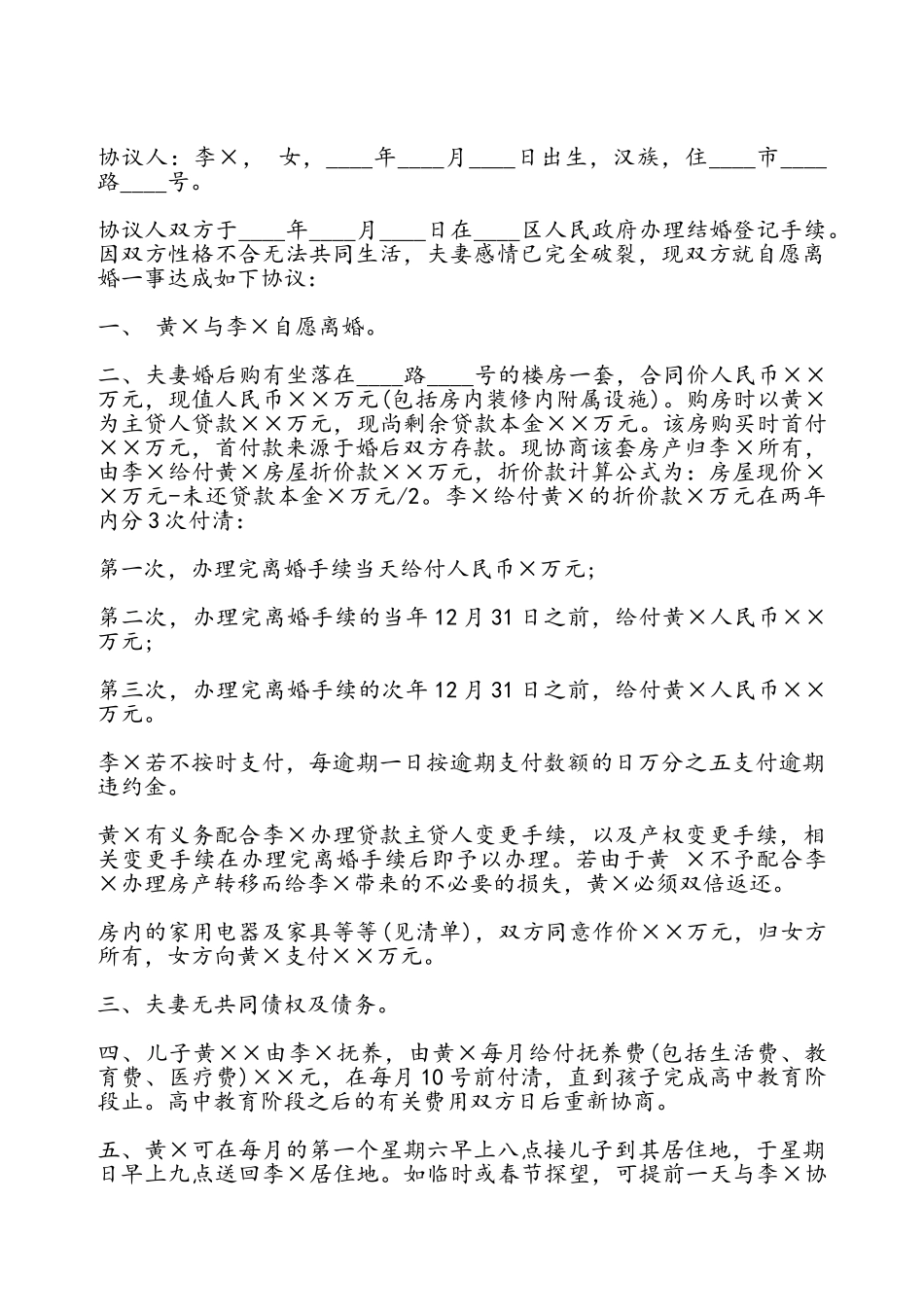 协议人：李×， 女，____年____月____日出生，汉族，住____市____路____号。

协议人双方于____年____月____日在____区人民政府办理结婚登记手续。因双方性格不合无法共同生活，夫妻感情已完全破裂，现双方就自愿离婚一事达成如下协议：

一、 黄×与李×自愿离婚。

二、夫妻婚后购有坐落在____路____号的楼房一套，合同价人民币××万元，现值人民币××万元(包括房内装修内附属设施)。购房时以黄×为主贷人贷款××万元，现尚剩余贷款本金××万元。该房购买时首付××万元，首付款来源于婚后双方存款。现协商该套房产归李×所有，由李×给付黄×房屋折价款××万元，折价款计算公式为：房屋现价××万元-未还贷款本金×万元/2。李×给付黄×的折价款×万元在两年内分3次付清：

第一次，办理完离婚手续当天给付人民币×万元；

第二次，办理完离婚手续的当年12月31日之前，给付黄×人民币××万元；

第三次，办理完离婚手续的次年12月31日之前，给付黄×人民币××万元。

李×若不按时支付，每逾期一日按逾期支付数额的日万分之五支付逾期违约金。

黄×有义务配合李×办理贷款主贷人变更手续，以及产权变更手续，相关变更手续在办理完离婚手续后即予以办理。若由于黄 ×不予配合李×办理房产转移而给李×带来的不必要的损失，黄×必须双倍返还。

房内的家用电器及家具等等(见清单)，双方同意作价××万元，归女方所有，女方向黄×支付××万元。

三、夫妻无共同债权及债务。

四、儿子黄××由李×抚养，由黄×每月给付抚养费(包括生活费、教育费、医疗费)××元，在每月10号前付清，直到孩子完成高中教育阶段止。高中教育阶段之后的有关费用双方日后重新协商。

五、黄×可在每月的第一个星期六早上八点接儿子到其居住地，于星期日早上九点送回李×居住地。如临时或春节探望，可提前一天与李×协